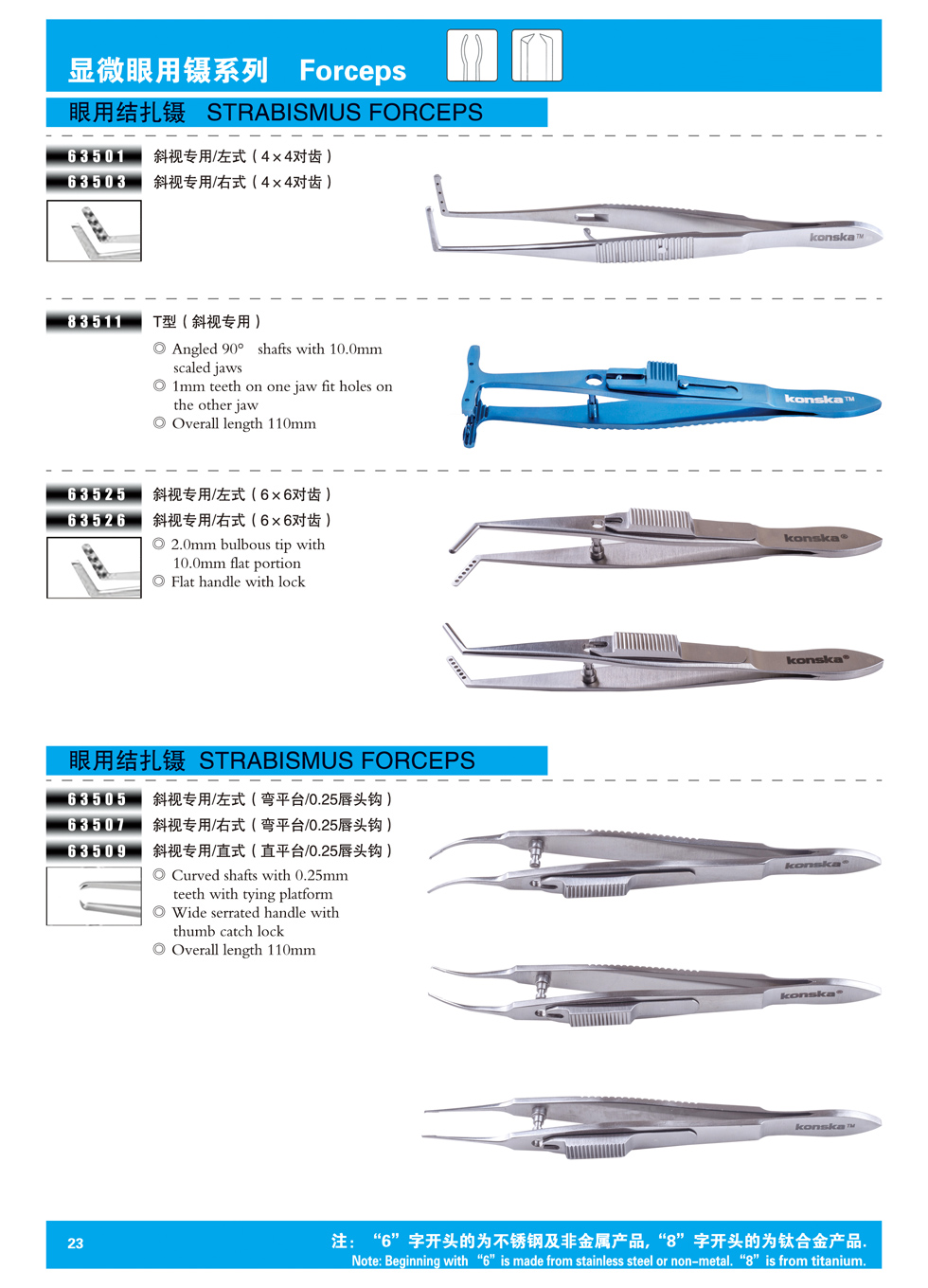 显微眼用镊系列 Forceps

眼用结扎镊 STRABISMUS FORCEPS

63501 斜视专用/左式（4×4对齿）
63503 斜视专用/右式（4×4对齿）

konska™

83511 T型（斜视专用）
◎ Angled 90° shafts with 10.0mm scaled jaws
◎ 1mm teeth on one jaw fit holes on the other jaw
◎ Overall length 110mm

konska™

63525 斜视专用/左式（6×6对齿）
63526 斜视专用/右式（6×6对齿）
◎ 2.0mm bulbous tip with 10.0mm flat portion
◎ Flat handle with lock

konska®

konska®

眼用结扎镊 STRABISMUS FORCEPS

63505 斜视专用/左式（弯平台/0.25唇头钩）
63507 斜视专用/右式（弯平台/0.25唇头钩）
63509 斜视专用/直式（直平台/0.25唇头钩）
◎ Curved shafts with 0.25mm teeth with tying platform
◎ Wide serrated handle with thumb catch lock
◎ Overall length 110mm

konska®

konska®

konska™

23

注：“6”字开头的为不锈钢及非金属产品，“8”字开头的为钛合金产品.
Note: Beginning with "6" is made from stainless steel or non-metal. "8" is from titanium.